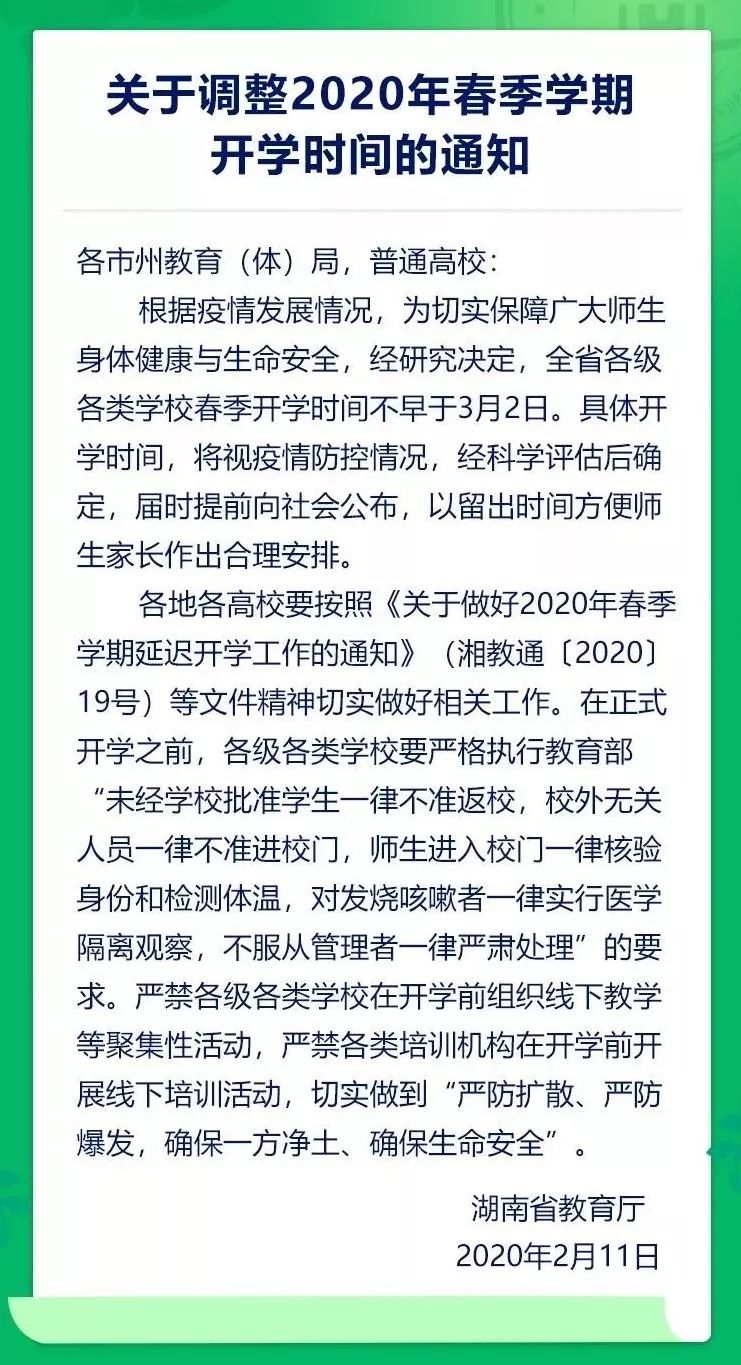 关于调整2020年春季学期开学时间的通知

各市州教育（体）局，普通高校：

根据疫情发展情况，为切实保障广大师生身体健康与生命安全，经研究决定，全省各级各类学校春季开学时间不早于3月2日。具体开学时间，将视疫情防控情况，经科学评估后确定，届时提前向社会公布，以留出时间方便师生家长作出合理安排。

各地各高校要按照《关于做好2020年春季学期延迟开学工作的通知》（湘教通〔2020〕19号）等文件精神切实做好相关工作。在正式开学之前，各级各类学校要严格执行教育部“未经学校批准学生一律不准返校，校外无关人员一律不准进校门，师生进入校门一律核验身份和检测体温，对发烧咳嗽者一律实行医学隔离观察，不服从管理者一律严肃处理”的要求。严禁各级各类学校在开学前组织线下教学等聚集性活动，严禁各类培训机构在开学前开展线下培训活动，切实做到“严防扩散、严防爆发，确保一方净土、确保生命安全”。

湖南省教育厅
2020年2月11日